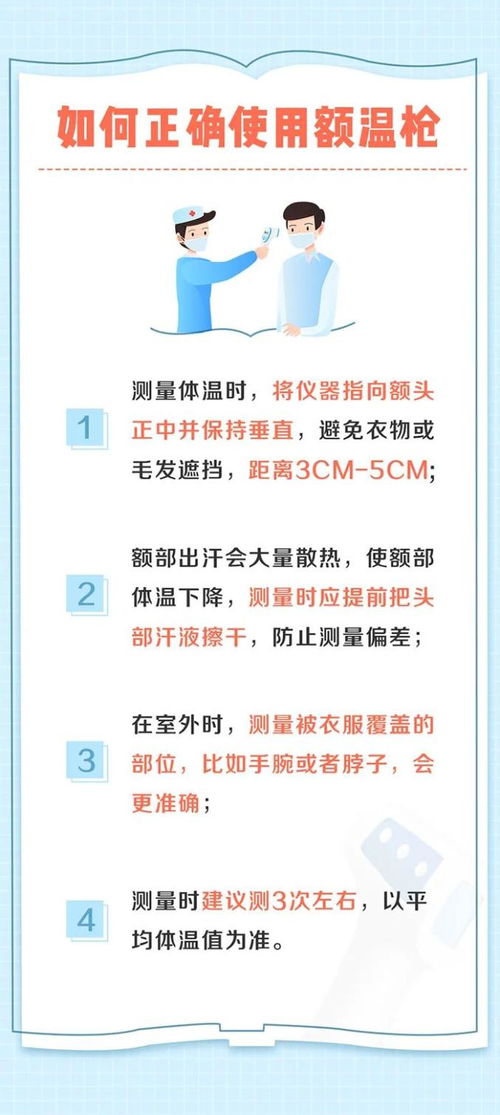 如何正确使用额温枪

1 测量体温时，将仪器指向额头正中并保持垂直，避免衣物或毛发遮挡，距离3CM-5CM;

2 额部出汗会大量散热，使额部体温下降，测量时应提前把头部汗液擦干，防止测量偏差；

3 在室外时，测量被衣服覆盖的部位，比如手腕或者脖子，会更准确；

4 测量时建议测3次左右，以平均体温值为准。